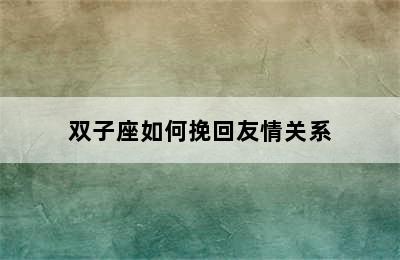 双子座如何挽回友情关系